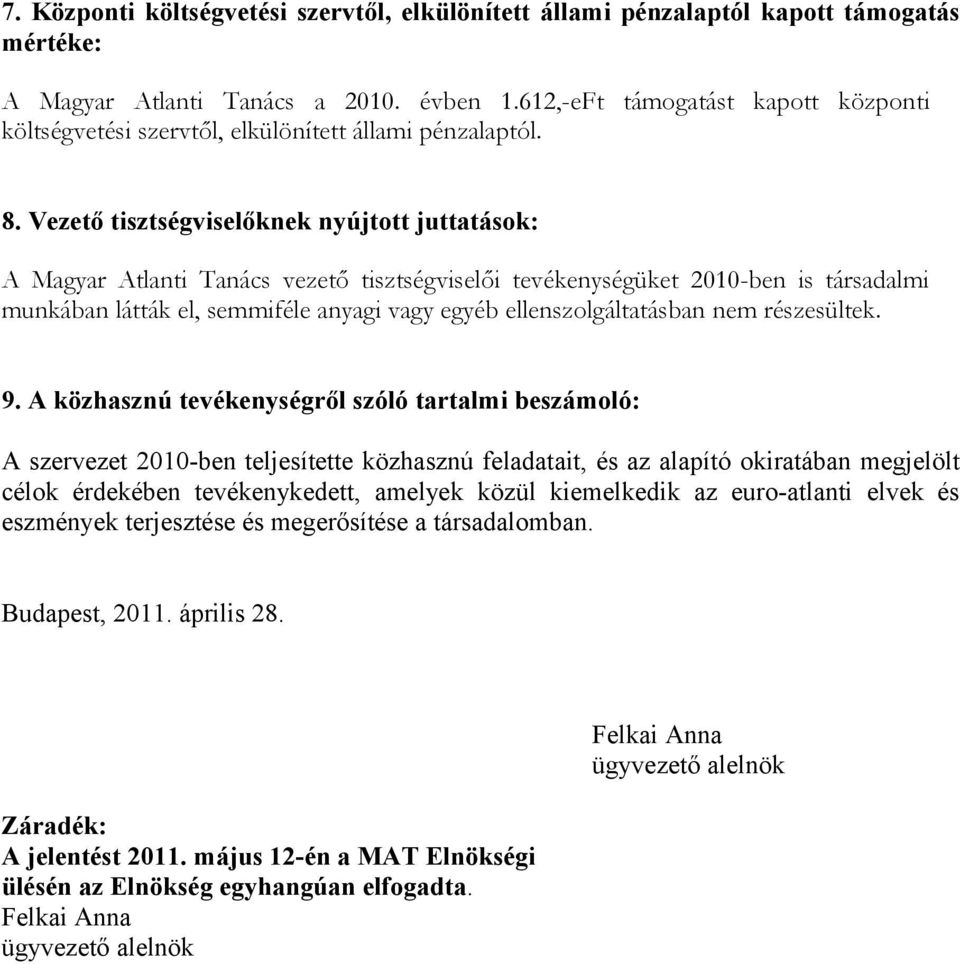 7. Központi költségvetési szervtől, elkülönített állami pénzalaptól kapott támogatás mértéke:

A Magyar Atlanti Tanács a 2010. évben 1.612,-eFt támogatást kapott központi költségvetési szervtől, elkülönített állami pénzalaptól.

8. Vezető tisztségviselőknek nyújtott juttatások:

A Magyar Atlanti Tanács vezető tisztségviselői tevékenységüket 2010-ben is társadalmi munkában látták el, semmiféle anyagi vagy egyéb ellenszolgáltatásban nem részesültek.

9. A közhasznú tevékenységről szóló tartalmi beszámoló:

A szervezet 2010-ben teljesítette közhasznú feladatait, és az alapító okiratában megjelölt célok érdekében tevékenykedett, amelyek közül kiemelkedik az euro-atlanti elvek és eszmények terjesztése és megerősítése a társadalomban.

Budapest, 2011. április 28.

Felkai Anna
ügyvezető alelnök

Záradék:
A jelentést 2011. május 12-én a MAT Elnökségi ülésén az Elnökség egyhangúan elfogadta.
Felkai Anna
ügyvezető alelnök